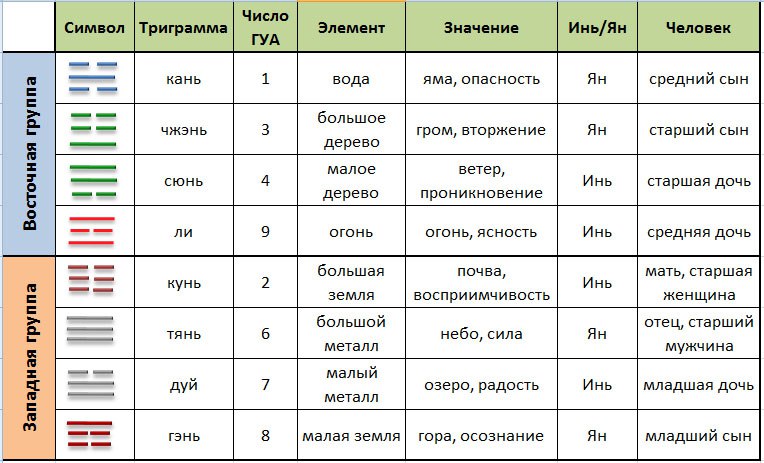 | | Символ | Триграмма | Число ГУА | Элемент | Значение | Инь/Ян | Человек |
|---|---|---|---|---|---|---|---|
| Восточная группа | | кань | 1 | вода | яма, опасность | Ян | средний сын |
| | | чжэнь | 3 | большое дерево | гром, вторжение | Ян | старший сын |
| | | сюнь | 4 | малое дерево | ветер, проникновение | Инь | старшая дочь |
| | | ли | 9 | огонь | огонь, ясность | Инь | средняя дочь |
| Западная группа | | кунь | 2 | большая земля | почва, восприимчивость | Инь | мать, старшая женщина |
| | | тянь | 6 | большой металл | небо, сила | Ян | отец, старший мужчина |
| | | дуй | 7 | малый металл | озеро, радость | Инь | младшая дочь |
| | | гэнь | 8 | малая земля | гора, осознание | Ян | младший сын |